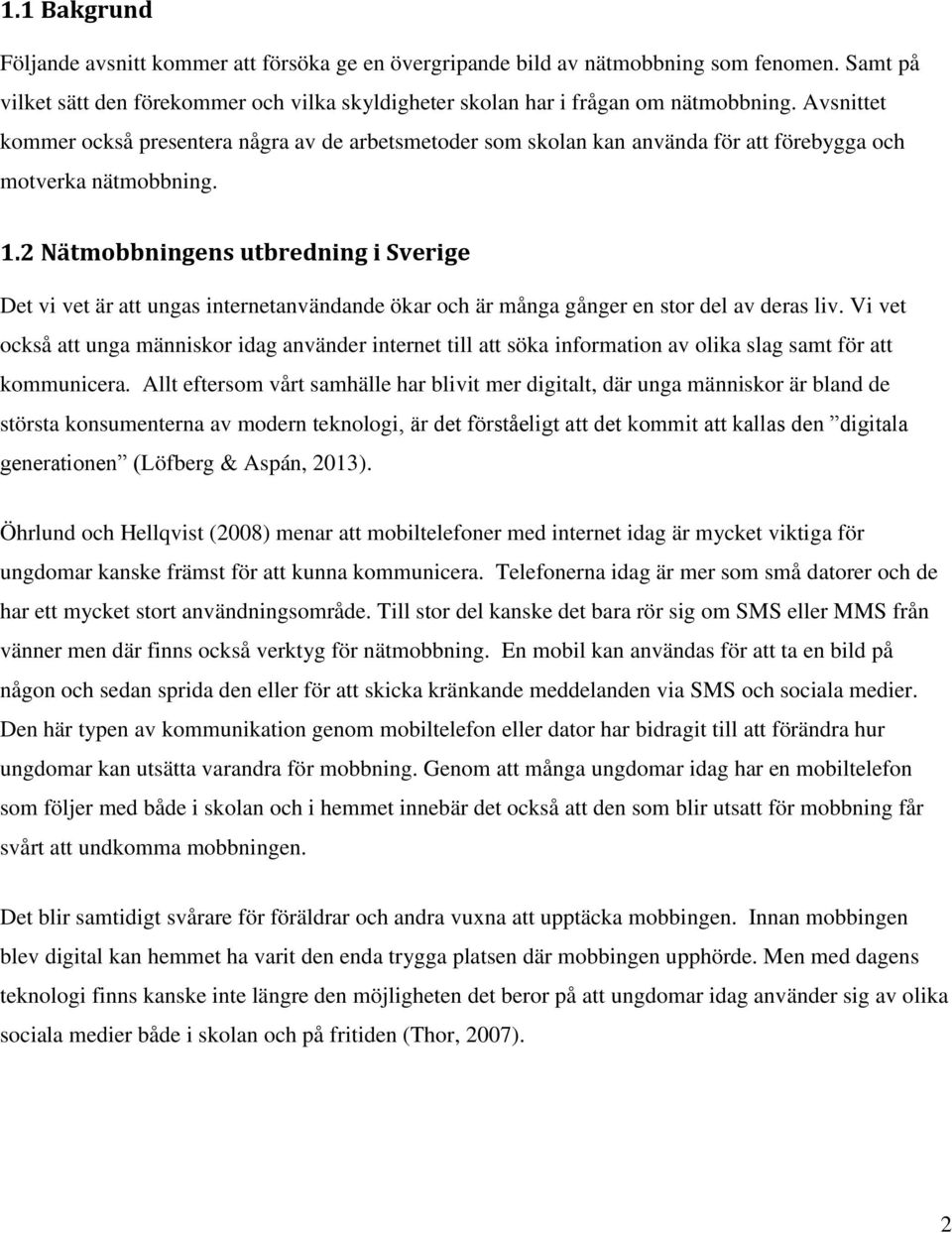 1.1 Bakgrund

Följande avsnitt kommer att försöka ge en övergripande bild av nätmobbning som fenomen. Samt på vilket sätt den förekommer och vilka skyldigheter skolan har i frågan om nätmobbning. Avsnittet kommer också presentera några av de arbetsmetoder som skolan kan använda för att förebygga och motverka nätmobbning.

1.2 Nätmobbningens utbredning i Sverige

Det vi vet är att ungas internetanvändande ökar och är många gånger en stor del av deras liv. Vi vet också att unga människor idag använder internet till att söka information av olika slag samt för att kommunicera. Allt eftersom vårt samhälle har blivit mer digitalt, där unga människor är bland de största konsumenterna av modern teknologi, är det förståeligt att det kommit att kallas den ”digitala generationen” (Löfberg & Aspán, 2013).

Öhrlund och Hellqvist (2008) menar att mobiltelefoner med internet idag är mycket viktiga för ungdomar kanske främst för att kunna kommunicera. Telefonerna idag är mer som små datorer och de har ett mycket stort användningsområde. Till stor del kanske det bara rör sig om SMS eller MMS från vänner men där finns också verktyg för nätmobbning. En mobil kan användas för att ta en bild på någon och sedan sprida den eller för att skicka kränkande meddelanden via SMS och sociala medier. Den här typen av kommunikation genom mobiltelefon eller dator har bidragit till att förändra hur ungdomar kan utsätta varandra för mobbning. Genom att många ungdomar idag har en mobiltelefon som följer med både i skolan och i hemmet innebär det också att den som blir utsatt för mobbning får svårt att undkomma mobbningen.

Det blir samtidigt svårare för föräldrar och andra vuxna att upptäcka mobbingen. Innan mobbingen blev digital kan hemmet ha varit den enda trygga platsen där mobbingen upphörde. Men med dagens teknologi finns kanske inte längre den möjligheten det beror på att ungdomar idag använder sig av olika sociala medier både i skolan och på fritiden (Thor, 2007).

2